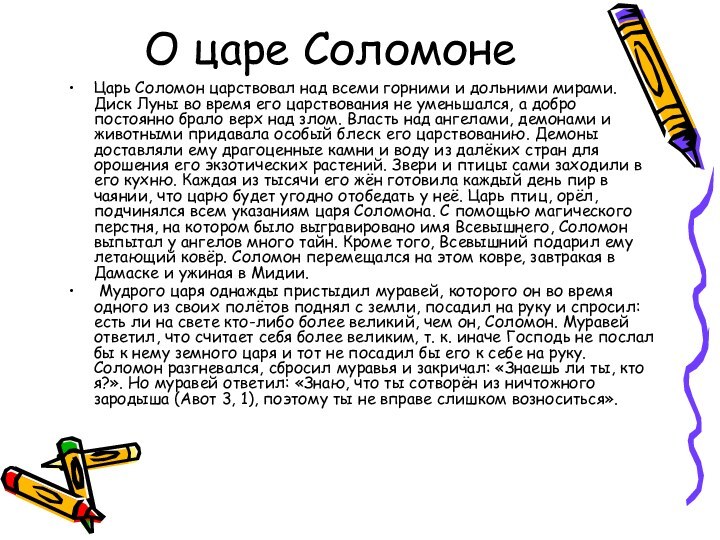 О царе Соломоне

• Царь Соломон царствовал над всеми горними и дольними мирами. Диск Луны во время его царствования не уменьшался, а добро постоянно брало верх над злом. Власть над ангелами, демонами и животными придавала особый блеск его царствованию. Демоны доставляли ему драгоценные камни и воду из далёких стран для орошения его экзотических растений. Звери и птицы сами заходили в его кухню. Каждая из тысячи его жён готовила каждый день пир в чаянии, что царю будет угодно отобедать у неё. Царь птиц, орёл, подчинялся всем указаниям царя Соломона. С помощью магического перстня, на котором было выгравировано имя Всевышнего, Соломон выпытал у ангелов много тайн. Кроме того, Всевышний подарил ему летающий ковёр. Соломон перемещался на этом ковре, завтракая в Дамаске и ужиная в Мидии.

• Мудрого царя однажды пристыдил муравей, которого он во время одного из своих полётов поднял с земли, посадил на руку и спросил: есть ли на свете кто-либо более великий, чем он, Соломон. Муравей ответил, что считает себя более великим, т. к. иначе Господь не послал бы к нему земного царя и тот не посадил бы его к себе на руку. Соломон разгневался, сбросил муравья и закричал: «Знаешь ли ты, кто я?». Но муравей ответил: «Знаю, что ты сотворён из ничтожного зародыша (Авот 3, 1), поэтому ты не вправе слишком возноситься».